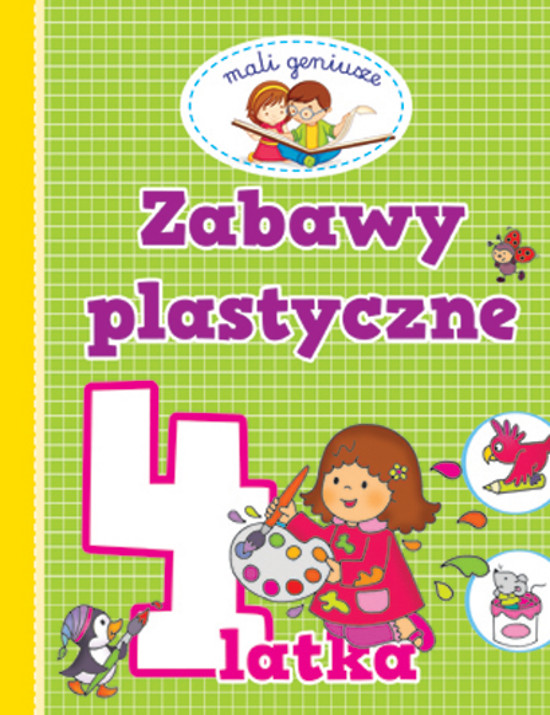 mali geniusze

Zabawy plastyczne

4 latka